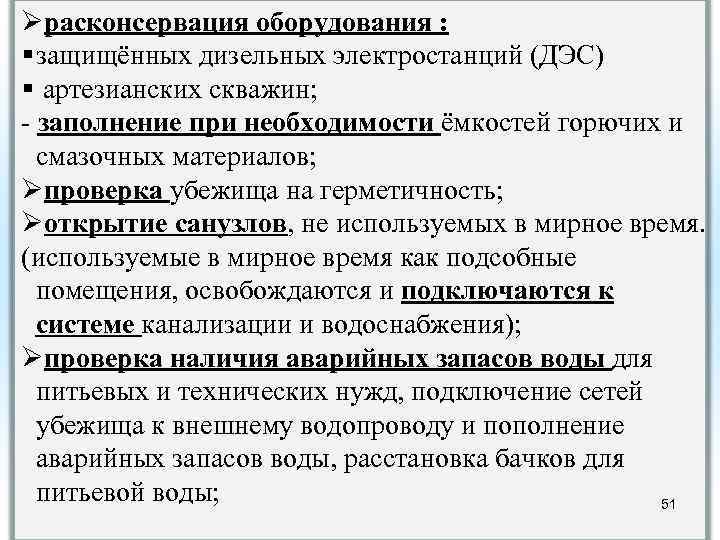 ➢расконсервация оборудования :
▪защищённых дизельных электростанций (ДЭС)
▪ артезианских скважин;
- заполнение при необходимости ёмкостей горючих и смазочных материалов;
➢проверка убежища на герметичность;
➢открытие санузлов, не используемых в мирное время.
(используемые в мирное время как подсобные помещения, освобождаются и подключаются к системе канализации и водоснабжения);
➢проверка наличия аварийных запасов воды для питьевых и технических нужд, подключение сетей убежища к внешнему водопроводу и пополнение аварийных запасов воды, расстановка бачков для питьевой воды;

51